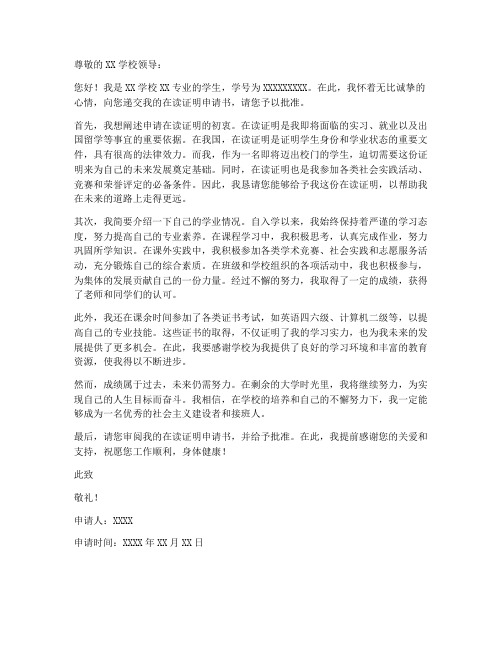 尊敬的 XX 学校领导：

您好！我是 XX 学校 XX 专业的学生，学号为 XXXXXXXXX。在此，我怀着无比诚挚的心情，向您递交我的在读证明申请书，请您予以批准。

首先，我想阐述申请在读证明的初衷。在读证明是我即将面临的实习、就业以及出国留学等事宜的重要依据。在我国，在读证明是证明学生身份和学业状态的重要文件，具有很高的法律效力。而我，作为一名即将迈出校门的学生，迫切需要这份证明来为自己的未来发展奠定基础。同时，在读证明也是我参加各类社会实践活动、竞赛和荣誉评定的必备条件。因此，我恳请您能够给予我这份在读证明，以帮助我在未来的道路上走得更远。

其次，我简要介绍一下自己的学业情况。自入学以来，我始终保持着严谨的学习态度，努力提高自己的专业素养。在课程学习中，我积极思考，认真完成作业，努力巩固所学知识。在课外实践中，我积极参加各类学术竞赛、社会实践和志愿服务活动，充分锻炼自己的综合素质。在班级和学校组织的各项活动中，我也积极参与，为集体的发展贡献自己的一份力量。经过不懈的努力，我取得了一定的成绩，获得了老师和同学们的认可。

此外，我还在课余时间参加了各类证书考试，如英语四六级、计算机二级等，以提高自己的专业技能。这些证书的取得，不仅证明了我的学习实力，也为我未来的发展提供了更多机会。在此，我要感谢学校为我提供了良好的学习环境和丰富的教育资源，使我得以不断进步。

然而，成绩属于过去，未来仍需努力。在剩余的大学时光里，我将继续努力，为实现自己的人生目标而奋斗。我相信，在学校的培养和自己的不懈努力下，我一定能够成为一名优秀的社会主义建设者和接班人。

最后，请您审阅我的在读证明申请书，并给予批准。在此，我提前感谢您的关爱和支持，祝愿您工作顺利，身体健康！

此致

敬礼！

申请人：XXXX

申请时间：XXXX 年 XX 月 XX 日